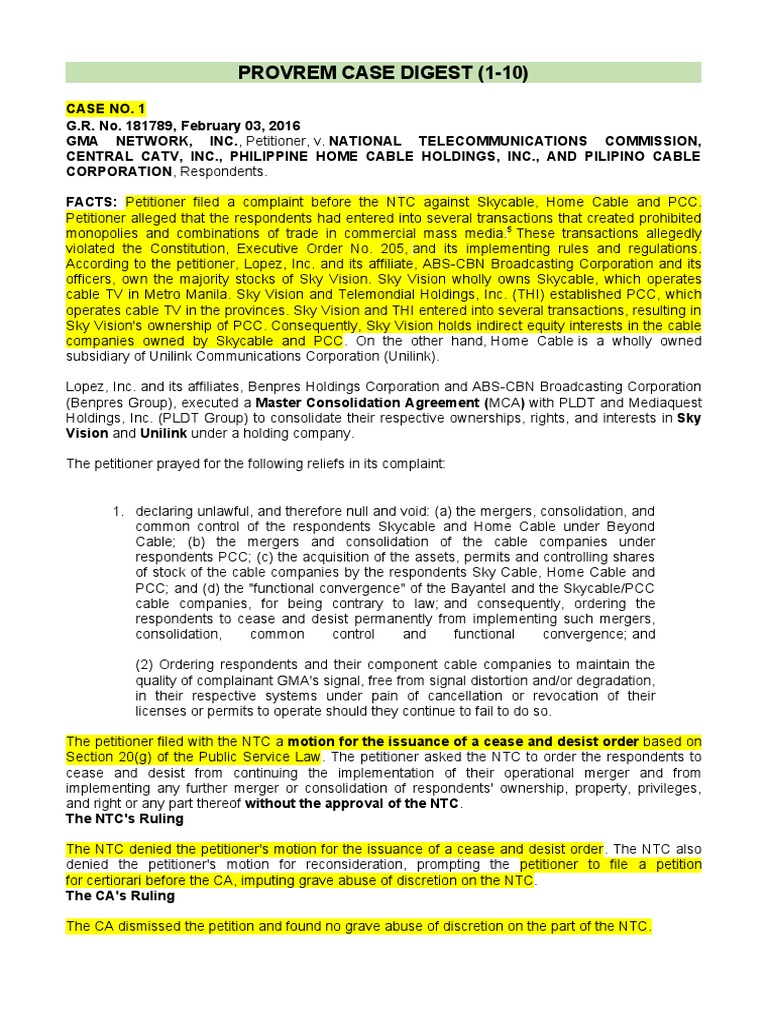 PROVREM CASE DIGEST (1-10)

CASE NO. 1
G.R. No. 181789, February 03, 2016
GMA NETWORK, INC., Petitioner, v. NATIONAL TELECOMMUNICATIONS COMMISSION, CENTRAL CATV, INC., PHILIPPINE HOME CABLE HOLDINGS, INC., AND PILIPINO CABLE CORPORATION, Respondents.

FACTS: Petitioner filed a complaint before the NTC against Skycable, Home Cable and PCC. Petitioner alleged that the respondents had entered into several transactions that created prohibited monopolies and combinations of trade in commercial mass media.$^5$ These transactions allegedly violated the Constitution, Executive Order No. 205, and its implementing rules and regulations. According to the petitioner, Lopez, Inc. and its affiliate, ABS-CBN Broadcasting Corporation and its officers, own the majority stocks of Sky Vision. Sky Vision wholly owns Skycable, which operates cable TV in Metro Manila. Sky Vision and Telemondial Holdings, Inc. (THI) established PCC, which operates cable TV in the provinces. Sky Vision and THI entered into several transactions, resulting in Sky Vision's ownership of PCC. Consequently, Sky Vision holds indirect equity interests in the cable companies owned by Skycable and PCC. On the other hand, Home Cable is a wholly owned subsidiary of Unilink Communications Corporation (Unilink).

Lopez, Inc. and its affiliates, Benpres Holdings Corporation and ABS-CBN Broadcasting Corporation (Benpres Group), executed a Master Consolidation Agreement (MCA) with PLDT and Mediaquest Holdings, Inc. (PLDT Group) to consolidate their respective ownerships, rights, and interests in Sky Vision and Unilink under a holding company.

The petitioner prayed for the following reliefs in its complaint:

1. declaring unlawful, and therefore null and void: (a) the mergers, consolidation, and common control of the respondents Skycable and Home Cable under Beyond Cable; (b) the mergers and consolidation of the cable companies under respondents PCC; (c) the acquisition of the assets, permits and controlling shares of stock of the cable companies by the respondents Sky Cable, Home Cable and PCC; and (d) the "functional convergence" of the Bayantel and the Skycable/PCC cable companies, for being contrary to law; and consequently, ordering the respondents to cease and desist permanently from implementing such mergers, consolidation, common control and functional convergence; and

(2) Ordering respondents and their component cable companies to maintain the quality of complainant GMA's signal, free from signal distortion and/or degradation, in their respective systems under pain of cancellation or revocation of their licenses or permits to operate should they continue to fail to do so.

The petitioner filed with the NTC a motion for the issuance of a cease and desist order based on Section 20(g) of the Public Service Law. The petitioner asked the NTC to order the respondents to cease and desist from continuing the implementation of their operational merger and from implementing any further merger or consolidation of respondents' ownership, property, privileges, and right or any part thereof without the approval of the NTC.
The NTC's Ruling

The NTC denied the petitioner's motion for the issuance of a cease and desist order. The NTC also denied the petitioner's motion for reconsideration, prompting the petitioner to file a petition for certiorari before the CA, imputing grave abuse of discretion on the NTC.
The CA's Ruling

The CA dismissed the petition and found no grave abuse of discretion on the part of the NTC.